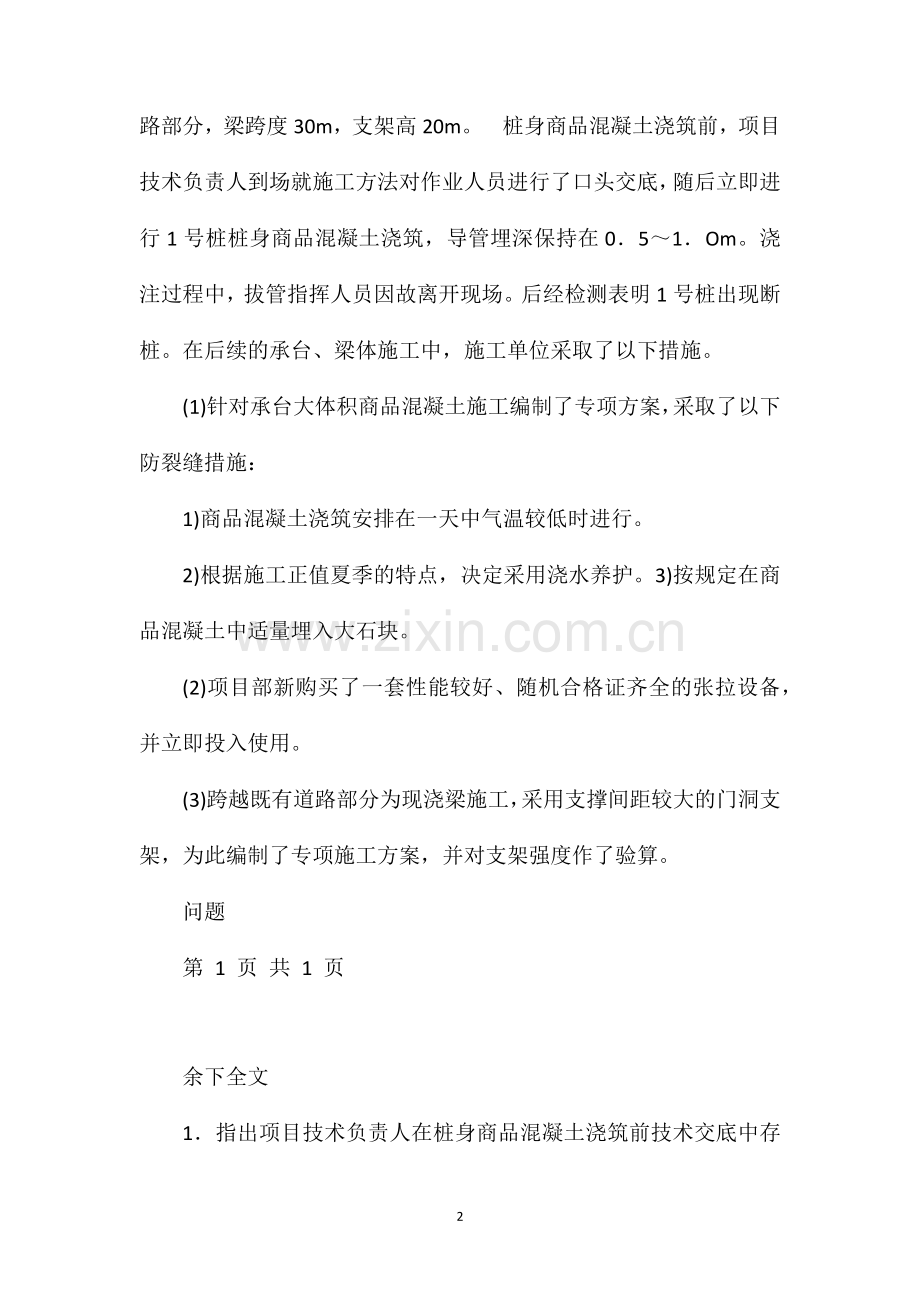 路部分，梁跨度30m，支架高20m。 桩身商品混凝土浇筑前，项目技术负责人到场就施工方法对作业人员进行了口头交底，随后立即进行1号桩桩身商品混凝土浇筑，导管埋深保持在0．5～1．Om。浇注过程中，拔管指挥人员因故离开现场。后经检测表明1号桩出现断桩。在后续的承台、梁体施工中，施工单位采取了以下措施。

(1)针对承台大体积商品混凝土施工编制了专项方案，采取了以下防裂缝措施：

1)商品混凝土浇筑安排在一天中气温较低时进行。

2)根据施工正值夏季的特点，决定采用浇水养护。3)按规定在商品混凝土中适量埋入大石块。

(2)项目部新购买了一套性能较好、随机合格证齐全的张拉设备，并立即投入使用。

(3)跨越既有道路部分为现浇梁施工，采用支撑间距较大的门洞支架，为此编制了专项施工方案，并对支架强度作了验算。

问题

第1页 共1页

余下全文

1．指出项目技术负责人在桩身商品混凝土浇筑前技术交底中存

2

www.zixin.com.cn